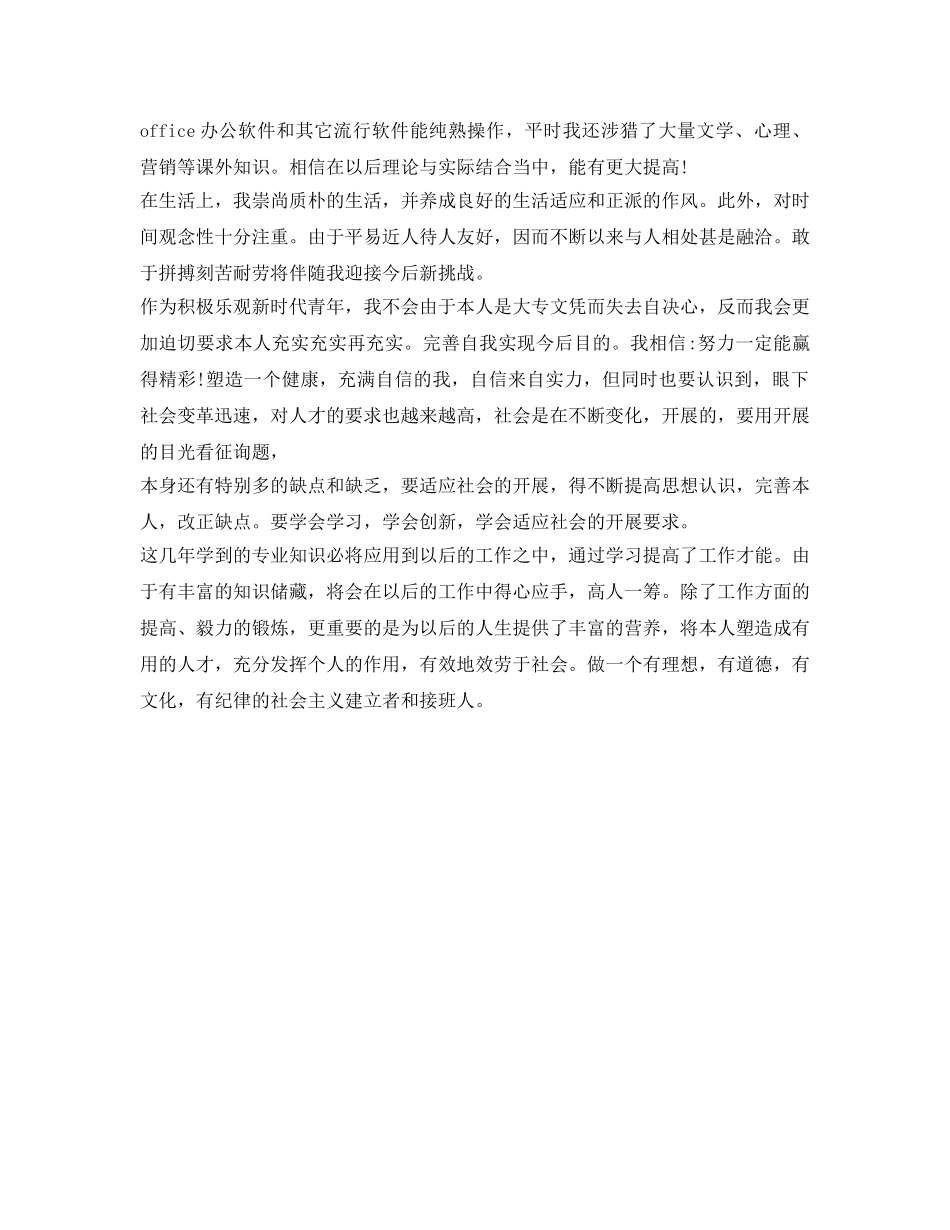 office 办公软件和其它流行软件能纯熟操作，平时我还涉猎了大量文学、心理、营销等课外知识。相信在以后理论与实际结合当中，能有更大提高!

在生活上，我崇尚质朴的生活，并养成良好的生活适应和正派的作风。此外，对时间观念性十分注重。由于平易近人待人友好，因而不断以来与人相处甚是融洽。敢于拼搏刻苦耐劳将伴随我迎接今后新挑战。

作为积极乐观新时代青年，我不会由于本人是大专文凭而失去自决心，反而我会更加迫切要求本人充实充实再充实。完善自我实现今后目的。我相信:努力一定能赢得精彩!塑造一个健康，充满自信的我，自信来自实力，但同时也要认识到，眼下社会变革迅速，对人才的要求也越来越高，社会是在不断变化，开展的，要用开展的目光看征询题，

本身还有特别多的缺点和缺乏，要适应社会的开展，得不断提高思想认识，完善本人，改正缺点。要学会学习，学会创新，学会适应社会的开展要求。

这几年学到的专业知识必将应用到以后的工作之中，通过学习提高了工作才能。由于有丰富的知识储藏，将会在以后的工作中得心应手，高人一筹。除了工作方面的提高、毅力的锻炼，更重要的是为以后的人生提供了丰富的营养，将本人塑造成有用的人才，充分发挥个人的作用，有效地效劳于社会。做一个有理想，有道德，有文化，有纪律的社会主义建立者和接班人。